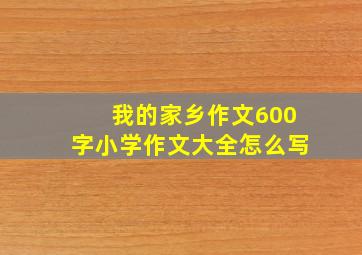 我的家乡作文600字小学作文大全怎么写